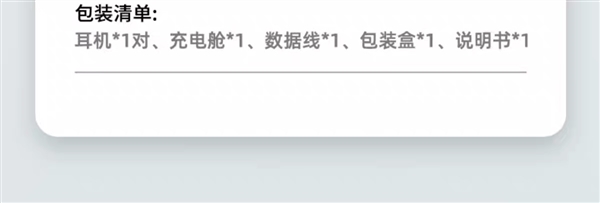 包装清单:
耳机*1对、充电舱*1、数据线*1、包装盒*1、说明书*1